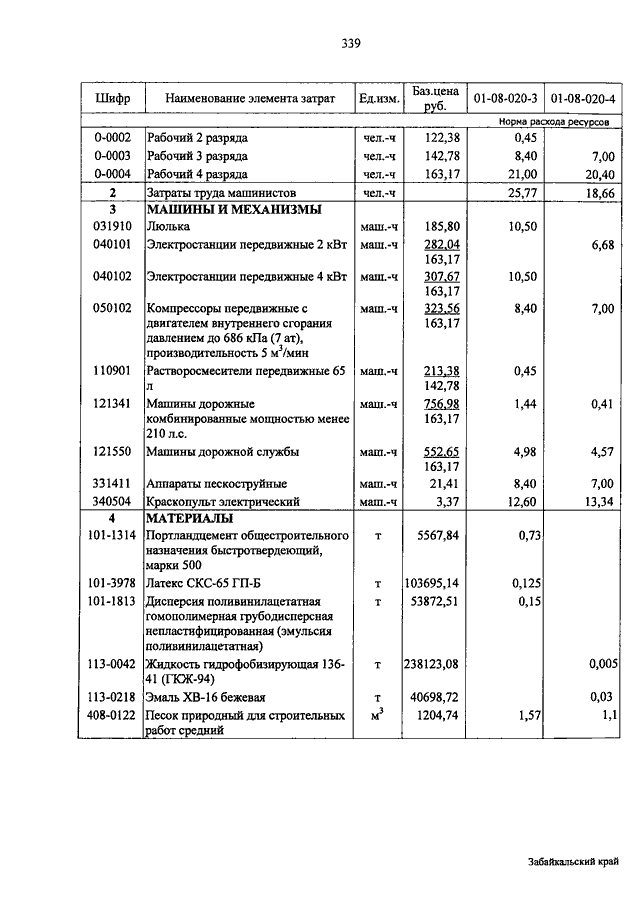 339

| Шифр | Наименование элемента затрат | Ед.изм. | Баз.цена руб. | 01-08-020-3 | 01-08-020-4 |
|---|---|---|---|---|---|
| | | | | Норма расхода ресурсов | |
| 0-0002 | Рабочий 2 разряда | чел.-ч | 122,38 | 0,45 | |
| 0-0003 | Рабочий 3 разряда | чел.-ч | 142,78 | 8,40 | 7,00 |
| 0-0004 | Рабочий 4 разряда | чел.-ч | 163,17 | 21,00 | 20,40 |
| 2 | Затраты труда машинистов | чел.-ч | | 25,77 | 18,66 |
| 3 | МАШИНЫ И МЕХАНИЗМЫ | | | | |
| 031910 | Люлька | маш.-ч | 185,80 | 10,50 | |
| 040101 | Электростанции передвижные 2 кВт | маш.-ч | 282,04 163,17 | | 6,68 |
| 040102 | Электростанции передвижные 4 кВт | маш.-ч | 307,67 163,17 | 10,50 | |
| 050102 | Компрессоры передвижные с двигателем внутреннего сгорания давлением до 686 кПа (7 ат), производительность 5 $м^3$/мин | маш.-ч | 323,56 163,17 | 8,40 | 7,00 |
| 110901 | Растворосмесители передвижные 65 л | маш.-ч | 213,38 142,78 | 0,45 | |
| 121341 | Машины дорожные комбинированные мощностью менее 210 л.с. | маш.-ч | 756,98 163,17 | 1,44 | 0,41 |
| 121550 | Машины дорожной службы | маш.-ч | 552,65 163,17 | 4,98 | 4,57 |
| 331411 | Аппараты пескоструйные | маш.-ч | 21,41 | 8,40 | 7,00 |
| 340504 | Краскопульт электрический | маш.-ч | 3,37 | 12,60 | 13,34 |
| 4 | МАТЕРИАЛЫ | | | | |
| 101-1314 | Портландцемент общестроительного назначения быстротвердеющий, марки 500 | т | 5567,84 | 0,73 | |
| 101-3978 | Латекс СКС-65 ГП-Б | т | 103695,14 | 0,125 | |
| 101-1813 | Дисперсия поливинилацетатная гомополимерная грубодисперсная непластифицированная (эмульсия поливинилацетатная) | т | 53872,51 | 0,15 | |
| 113-0042 | Жидкость гидрофобизирующая 136-41 (ГКЖ-94) | т | 238123,08 | | 0,005 |
| 113-0218 | Эмаль ХВ-16 бежевая | т | 40698,72 | | 0,03 |
| 408-0122 | Песок природный для строительных работ средний | $м^3$ | 1204,74 | 1,57 | 1,1 |

Забайкальский край